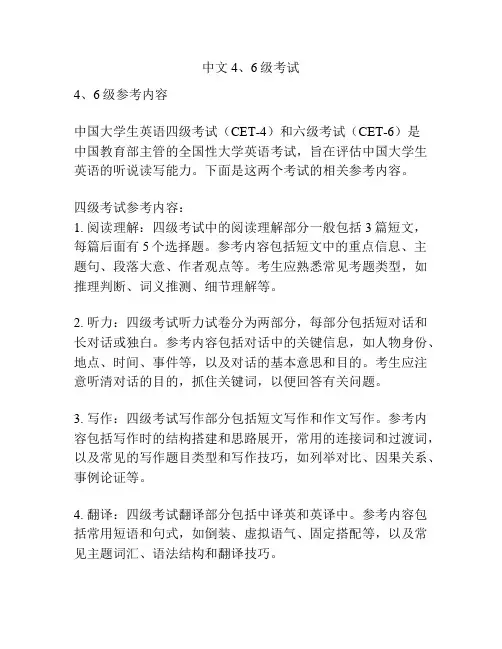 中文 4、6 级考试

4、6 级参考内容

中国大学生英语四级考试（CET-4）和六级考试（CET-6）是中国教育部主管的全国性大学英语考试，旨在评估中国大学生英语的听说读写能力。下面是这两个考试的相关参考内容。

四级考试参考内容：
1. 阅读理解：四级考试中的阅读理解部分一般包括 3 篇短文，每篇后面有 5 个选择题。参考内容包括短文中的重点信息、主题句、段落大意、作者观点等。考生应熟悉常见考题类型，如推理判断、词义推测、细节理解等。

2. 听力：四级考试听力试卷分为两部分，每部分包括短对话和长对话或独白。参考内容包括对话中的关键信息，如人物身份、地点、时间、事件等，以及对话的基本意思和目的。考生应注意听清对话的目的，抓住关键词，以便回答有关问题。

3. 写作：四级考试写作部分包括短文写作和作文写作。参考内容包括写作时的结构搭建和思路展开，常用的连接词和过渡词，以及常见的写作题目类型和写作技巧，如列举对比、因果关系、事例论证等。

4. 翻译：四级考试翻译部分包括中译英和英译中。参考内容包括常用短语和句式，如倒装、虚拟语气、固定搭配等，以及常见主题词汇、语法结构和翻译技巧。